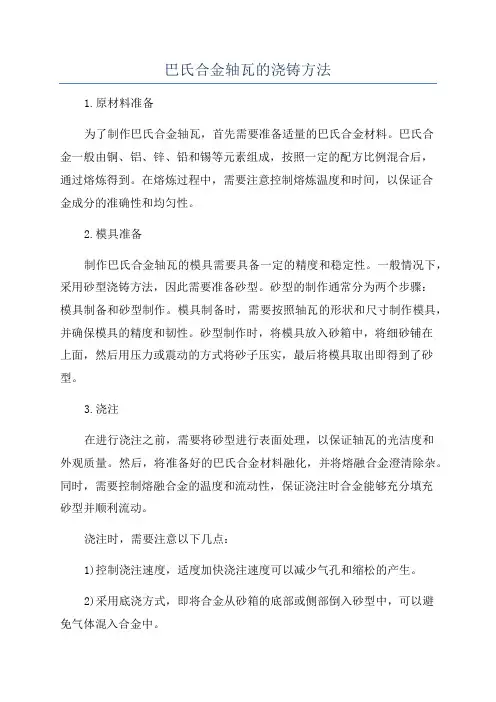 巴氏合金轴瓦的浇铸方法

1.原材料准备

为了制作巴氏合金轴瓦，首先需要准备适量的巴氏合金材料。巴氏合金一般由铜、铝、锌、铅和锡等元素组成，按照一定的配方比例混合后，通过熔炼得到。在熔炼过程中，需要注意控制熔炼温度和时间，以保证合金成分的准确性和均匀性。

2.模具准备

制作巴氏合金轴瓦的模具需要具备一定的精度和稳定性。一般情况下，采用砂型浇铸方法，因此需要准备砂型。砂型的制作通常分为两个步骤：模具制备和砂型制作。模具制备时，需要按照轴瓦的形状和尺寸制作模具，并确保模具的精度和韧性。砂型制作时，将模具放入砂箱中，将细砂铺在上面，然后用压力或震动的方式将砂子压实，最后将模具取出即得到了砂型。

3.浇注

在进行浇注之前，需要将砂型进行表面处理，以保证轴瓦的光洁度和外观质量。然后，将准备好的巴氏合金材料融化，并将熔融合金澄清除杂。同时，需要控制熔融合金的温度和流动性，保证浇注时合金能够充分填充砂型并顺利流动。

浇注时，需要注意以下几点：

1)控制浇注速度，适度加快浇注速度可以减少气孔和缩松的产生。

2)采用底浇方式，即将合金从砂箱的底部或侧部倒入砂型中，可以避免气体混入合金中。